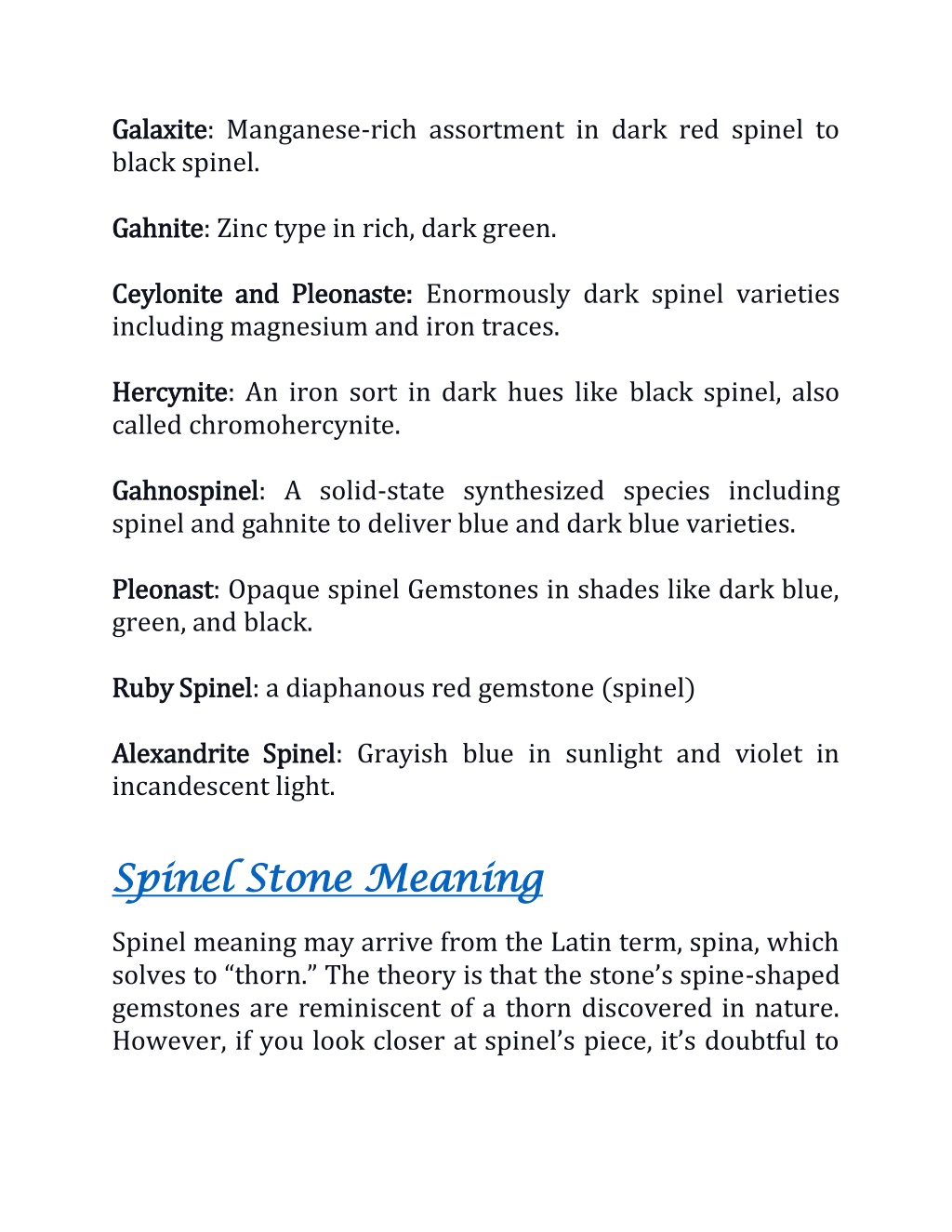 Galaxite: Manganese-rich assortment in dark red spinel to black spinel.

Gahnite: Zinc type in rich, dark green.

Ceylonite and Pleonaste: Enormously dark spinel varieties including magnesium and iron traces.

Hercynite: An iron sort in dark hues like black spinel, also called chromohercynite.

Gahnospinel: A solid-state synthesized species including spinel and gahnite to deliver blue and dark blue varieties.

Pleonast: Opaque spinel Gemstones in shades like dark blue, green, and black.

Ruby Spinel: a diaphanous red gemstone (spinel)

Alexandrite Spinel: Grayish blue in sunlight and violet in incandescent light.

Spinel Stone Meaning

Spinel meaning may arrive from the Latin term, spina, which solves to “thorn.” The theory is that the stone’s spine-shaped gemstones are reminiscent of a thorn discovered in nature. However, if you look closer at spinel’s piece, it’s doubtful to